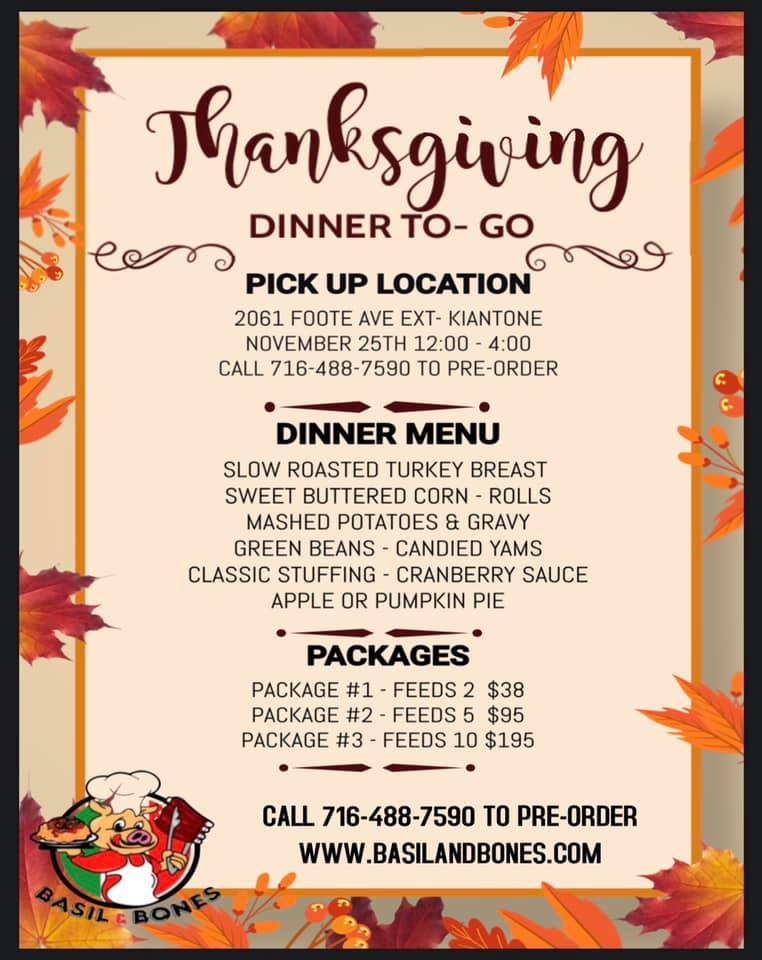 Thanksgiving

DINNER TO- GO

PICK UP LOCATION

2061 FOOTE AVE EXT- KIANTONE
NOVEMBER 25TH 12:00 - 4:00
CALL 716-488-7590 TO PRE-ORDER

DINNER MENU

SLOW ROASTED TURKEY BREAST
SWEET BUTTERED CORN - ROLLS
MASHED POTATOES & GRAVY
GREEN BEANS - CANDIED YAMS
CLASSIC STUFFING - CRANBERRY SAUCE
APPLE OR PUMPKIN PIE

PACKAGES

PACKAGE #1 - FEEDS 2 $38
PACKAGE #2 - FEEDS 5 $95
PACKAGE #3 - FEEDS 10 $195

CALL 716-488-7590 TO PRE-ORDER
WWW.BASILANDBONES.COM

BASIL & BONES